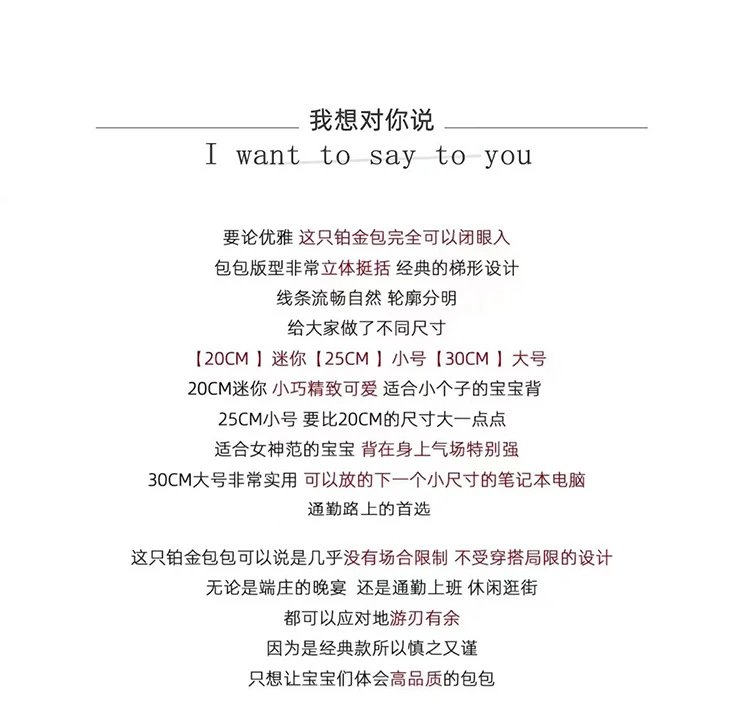 我想对你说
I want to say to you

要论优雅 这只铂金包完全可以闭眼入
包包版型非常立体挺括 经典的梯形设计
线条流畅自然 轮廓分明
给大家做了不同尺寸
【20CM】迷你【25CM】小号【30CM】大号
20CM迷你 小巧精致可爱 适合小个子的宝宝背
25CM小号 要比20CM的尺寸大一点点
适合女神范的宝宝 背在身上气场特别强
30CM大号非常实用 可以放的下一个小尺寸的笔记本电脑
通勤路上的首选

这只铂金包包可以说是几乎没有场合限制 不受穿搭局限的设计
无论是端庄的晚宴 还是通勤上班 休闲逛街
都可以应对地游刃有余
因为是经典款所以慎之又谨
只想让宝宝们体会高品质的包包